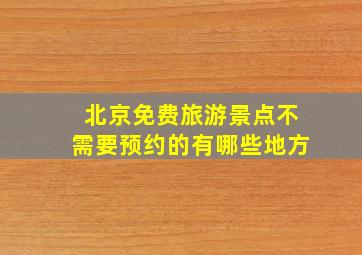 北京免费旅游景点不需要预约的有哪些地方